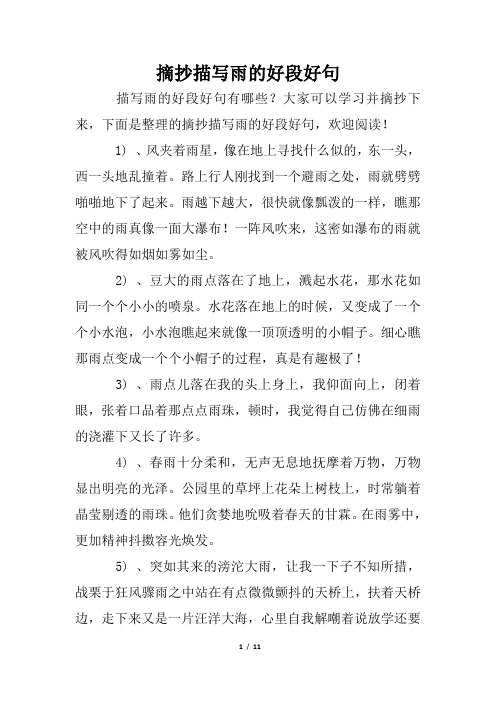 摘抄描写雨的好段好句

描写雨的好段好句有哪些？大家可以学习并摘抄下来，下面是整理的摘抄描写雨的好段好句，欢迎阅读！

1）、风夹着雨星，像在地上寻找什么似的，东一头，西一头地乱撞着。路上行人刚找到一个避雨之处，雨就劈劈啪啪地下了起来。雨越下越大，很快就像瓢泼的一样，瞧那空中的雨真像一面大瀑布！一阵风吹来，这密如瀑布的雨就被风吹得如烟如雾如尘。

2）、豆大的雨点落在了地上，溅起水花，那水花如同一个个小小的喷泉。水花落在地上的时候，又变成了一个个小水泡，小水泡瞧起来就像一顶顶透明的小帽子。细心瞧那雨点变成一个个小帽子的过程，真是有趣极了！

3）、雨点儿落在我的头上身上，我仰面向上，闭着眼，张着口品着那点点雨珠，顿时，我觉得自己仿佛在细雨的浇灌下又长了许多。

4）、春雨十分柔和，无声无息地抚摩着万物，万物显出明亮的光泽。公园里的草坪上花朵上树枝上，时常躺着晶莹剔透的雨珠。他们贪婪地吮吸着春天的甘霖。在雨雾中，更加精神抖擞容光焕发。

5）、突如其来的滂沱大雨，让我一下子不知所措，战栗于狂风骤雨之中站在有点微微颤抖的天桥上，扶着天桥边，走下来又是一片汪洋大海，心里自我解嘲着说放学还要

1 / 11